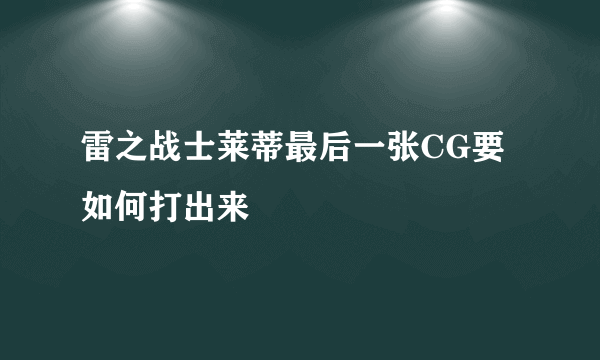 雷之战士莱蒂最后一张CG要如何打出来